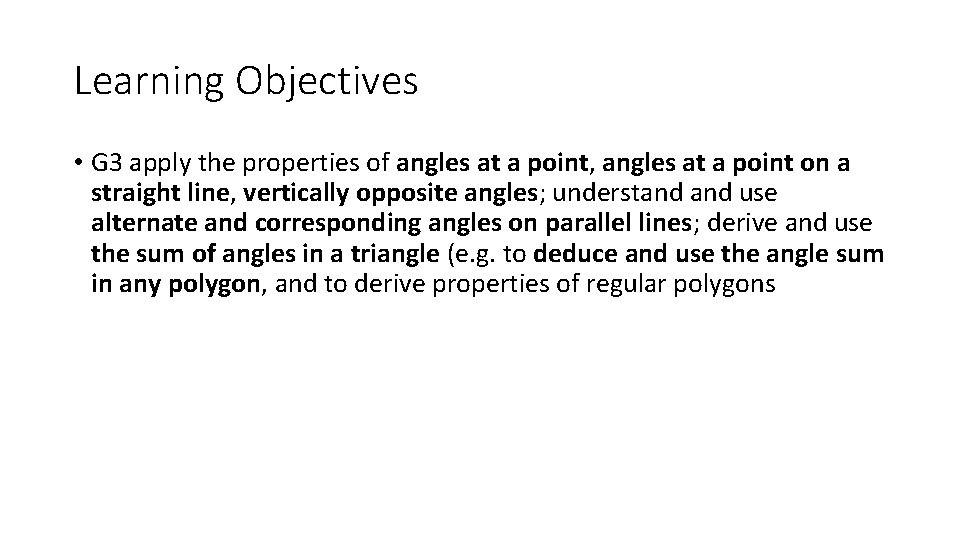 Learning Objectives

• G3 apply the properties of angles at a point, angles at a point on a straight line, vertically opposite angles; understand and use alternate and corresponding angles on parallel lines; derive and use the sum of angles in a triangle (e.g. to deduce and use the angle sum in any polygon, and to derive properties of regular polygons